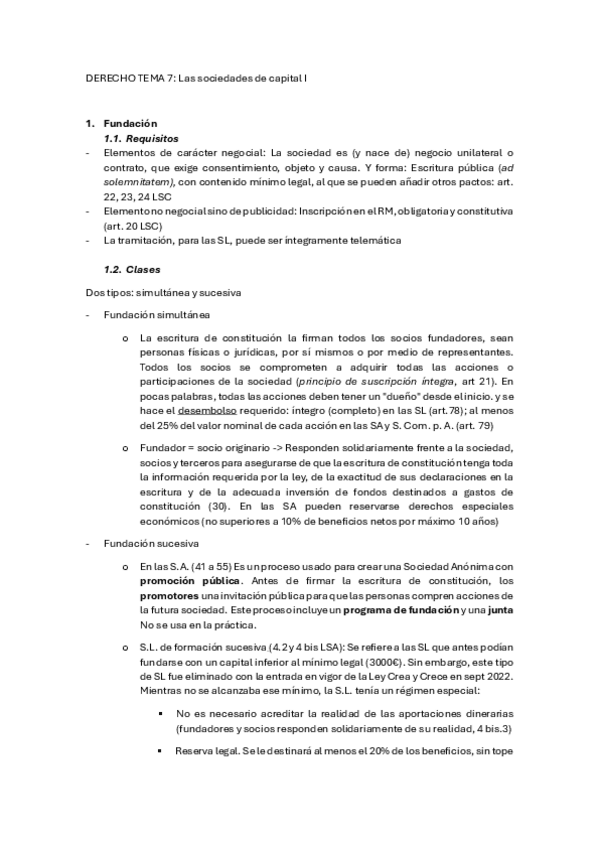 DERECHO TEMA 7: Las sociedades de capital I

1. Fundación
1.1. Requisitos
- Elementos de carácter negocial: La sociedad es (y nace de) negocio unilateral o contrato, que exige consentimiento, objeto y causa. Y forma: Escritura pública (ad solemnitatem), con contenido mínimo legal, al que se pueden añadir otros pactos: art. 22, 23, 24 LSC
- Elemento no negocial sino de publicidad: Inscripción en el RM, obligatoria y constitutiva (art. 20 LSC)
- La tramitación, para las SL, puede ser íntegramente telemática

1.2. Clases

Dos tipos: simultánea y sucesiva

- Fundación simultánea

o La escritura de constitución la firman todos los socios fundadores, sean personas físicas o jurídicas, por sí mismos o por medio de representantes. Todos los socios se comprometen a adquirir todas las acciones o participaciones de la sociedad (principio de suscripción íntegra, art 21). En pocas palabras, todas las acciones deben tener un "dueño" desde el inicio. y se hace el desembolso requerido: íntegro (completo) en las SL (art.78); al menos del 25% del valor nominal de cada acción en las SA y S. Com. p. A. (art. 79)

o Fundador = socio originario -> Responden solidariamente frente a la sociedad, socios y terceros para asegurarse de que la escritura de constitución tenga toda la información requerida por la ley, de la exactitud de sus declaraciones en la escritura y de la adecuada inversión de fondos destinados a gastos de constitución (30). En las SA pueden reservarse derechos especiales económicos (no superiores a 10% de beneficios netos por máximo 10 años)

- Fundación sucesiva

o En las S.A. (41 a 55) Es un proceso usado para crear una Sociedad Anónima con promoción pública. Antes de firmar la escritura de constitución, los promotores una invitación pública para que las personas compren acciones de la futura sociedad. Este proceso incluye un programa de fundación y una junta No se usa en la práctica.

o S.L. de formación sucesiva (4.2 y 4 bis LSA): Se refiere a las SL que antes podían fundarse con un capital inferior al mínimo legal (3000€). Sin embargo, este tipo de SL fue eliminado con la entrada en vigor de la Ley Crea y Crece en sept 2022. Mientras no se alcanzaba ese mínimo, la S.L. tenía un régimen especial:

▪ No es necesario acreditar la realidad de las aportaciones dinerarias (fundadores y socios responden solidariamente de su realidad, 4 bis.3)

▪ Reserva legal. Se le destinará al menos el 20% de los beneficios, sin tope